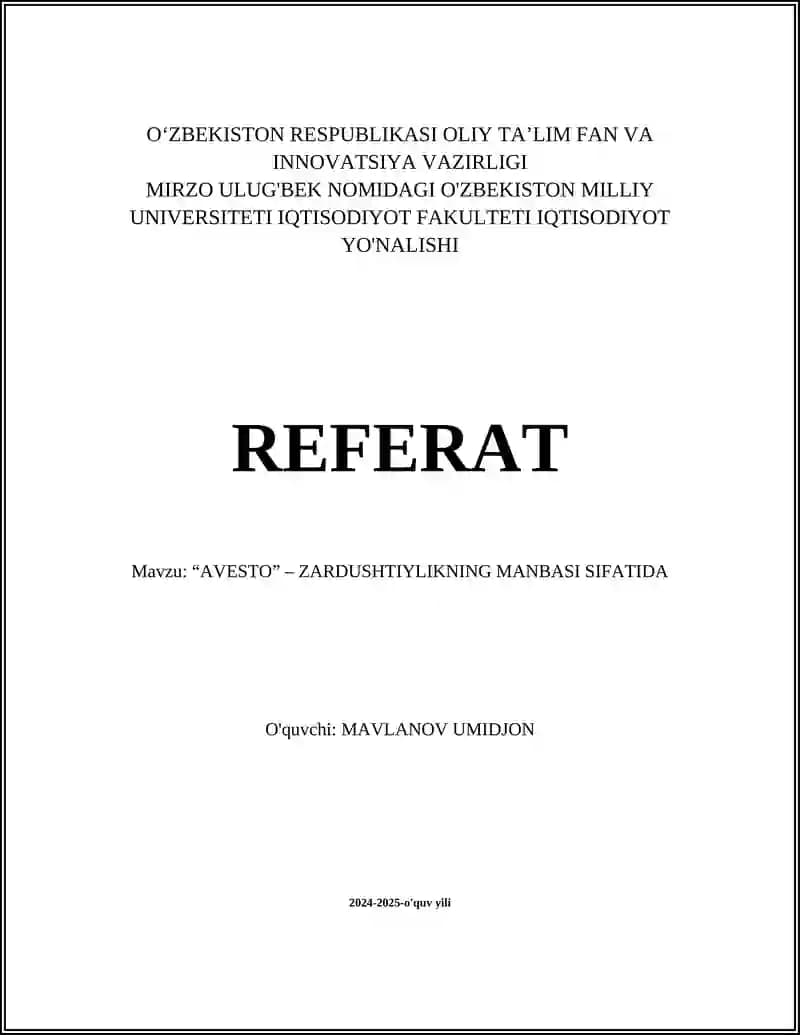 O‘ZBEKISTON RESPUBLIKASI OLIY TA’LIM FAN VA INNOVATSIYA VAZIRLIGI
MIRZO ULUG'BEK NOMIDAGI O'ZBEKISTON MILLIY UNIVERSITETI IQTISODIYOT FAKULTETI IQTISODIYOT YO'NALISHI

REFERAT

Mavzu: “AVESTO” – ZARDUSHTIYLIKNING MANBASI SIFATIDA

O'quvchi: MAVLANOV UMIDJON

2024-2025-o'quv yili